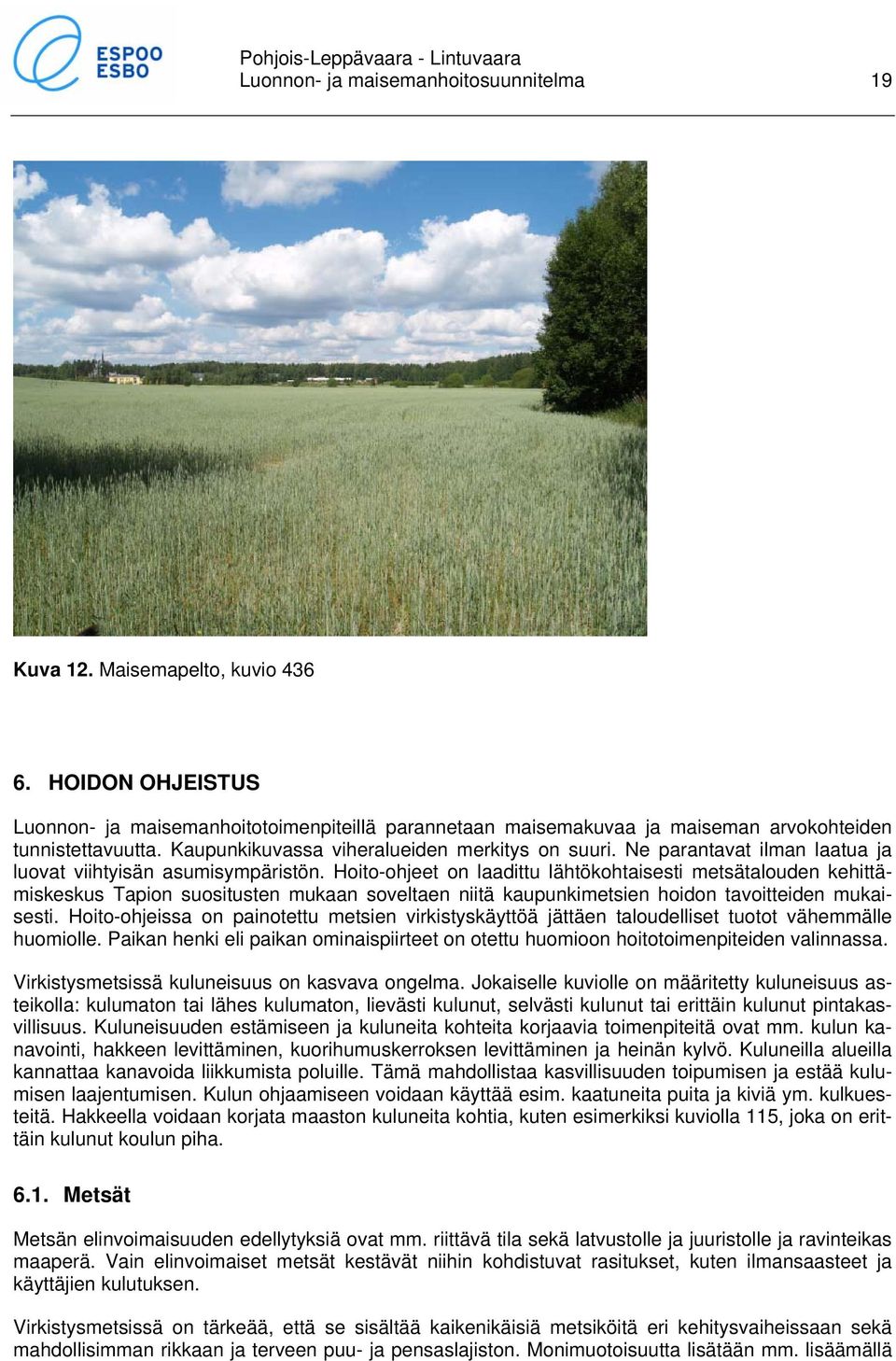 ESPOO
ESBO

Pohjois-Leppävaara - Lintuvaara
Luonnon- ja maisemanhoitosuunnitelma 19

Kuva 12. Maisemapelto, kuvio 436

6. HOIDON OHJEISTUS

Luonnon- ja maisemanhoitotoimenpiteillä parannetaan maisemakuvaa ja maiseman arvokohteiden tunnistettavuutta. Kaupunkikuvassa viheralueiden merkitys on suuri. Ne parantavat ilman laatua ja luovat viihtyisän asumisympäristön. Hoito-ohjeet on laadittu lähtökohtaisesti metsätalouden kehittämiskeskus Tapion suositusten mukaan soveltaen niitä kaupunkimetsien hoidon tavoitteiden mukaisesti. Hoito-ohjeissa on painotettu metsien virkistyskäyttöä jättäen taloudelliset tuotot vähemmälle huomiolle. Paikan henki eli paikan ominaispiirteet on otettu huomioon hoitotoimenpiteiden valinnassa.

Virkistysmetsissä kuluneisuus on kasvava ongelma. Jokaiselle kuviolle on määritetty kuluneisuus asteikolla: kulumaton tai lähes kulumaton, lievästi kulunut, selvästi kulunut tai erittäin kulunut pintakasvillisuus. Kuluneisuuden estämiseen ja kuluneita kohteita korjaavia toimenpiteitä ovat mm. kulun kanavointi, hakkeen levittäminen, kuorihumuskerroksen levittäminen ja heinän kylvö. Kuluneilla alueilla kannattaa kanavoida liikkumista poluille. Tämä mahdollistaa kasvillisuuden toipumisen ja estää kulumisen laajentumisen. Kulun ohjaamiseen voidaan käyttää esim. kaatuneita puita ja kiviä ym. kulkuesteitä. Hakkeella voidaan korjata maaston kuluneita kohtia, kuten esimerkiksi kuviolla 115, joka on erittäin kulunut koulun piha.

6.1. Metsät

Metsän elinvoimaisuuden edellytyksiä ovat mm. riittävä tila sekä latvustolle ja juuristolle ja ravinteikas maaperä. Vain elinvoimaiset metsät kestävät niihin kohdistuvat rasitukset, kuten ilmansaasteet ja käyttäjien kulutuksen.

Virkistysmetsissä on tärkeää, että se sisältää kaikenikäisiä metsiköitä eri kehitysvaiheissaan sekä mahdollisimman rikkaan ja terveen puu- ja pensaslajiston. Monimuotoisuutta lisätään mm. lisäämällä